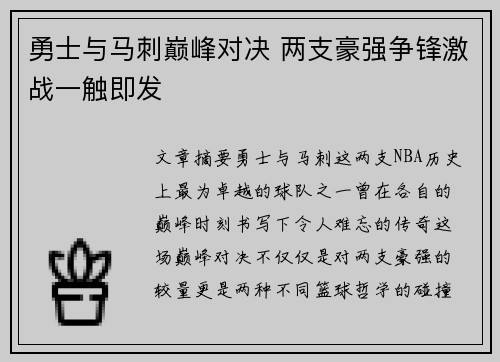 勇士与马刺巅峰对决 两支豪强争锋激战一触即发

文章摘要勇士与马刺这两支NBA历史上最为卓越的球队之一曾在各自的巅峰时刻书写下令人难忘的传奇这场巅峰对决不仅仅是对两支豪强的较量更是两种不同篮球哲学的碰撞